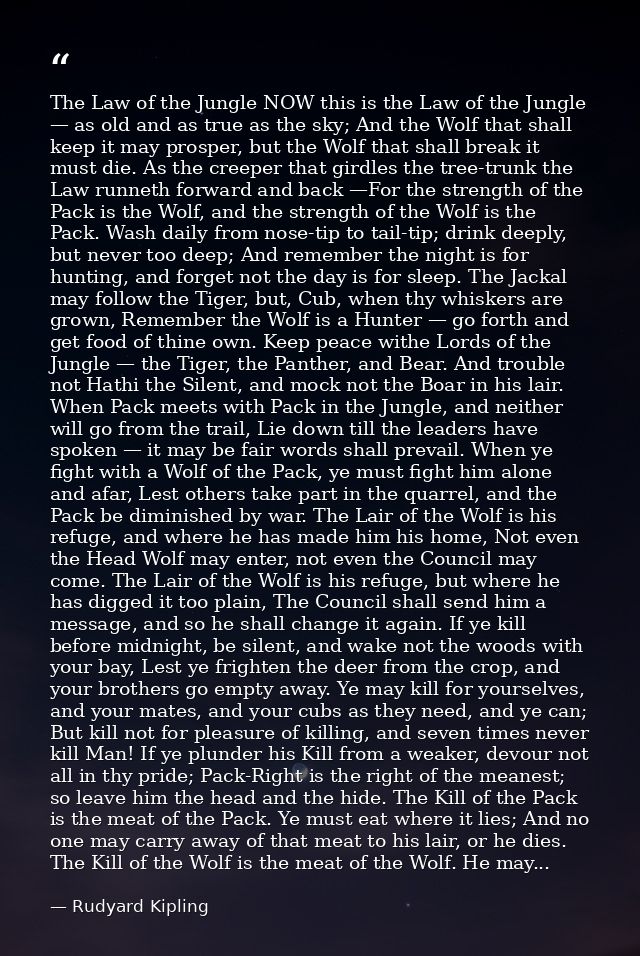 "

The Law of the Jungle NOW this is the Law of the Jungle — as old and as true as the sky; And the Wolf that shall keep it may prosper, but the Wolf that shall break it must die. As the creeper that girdles the tree-trunk the Law runneth forward and back —For the strength of the Pack is the Wolf, and the strength of the Wolf is the Pack. Wash daily from nose-tip to tail-tip; drink deeply, but never too deep; And remember the night is for hunting, and forget not the day is for sleep. The Jackal may follow the Tiger, but, Cub, when thy whiskers are grown, Remember the Wolf is a Hunter — go forth and get food of thine own. Keep peace withe Lords of the Jungle — the Tiger, the Panther, and Bear. And trouble not Hathi the Silent, and mock not the Boar in his lair. When Pack meets with Pack in the Jungle, and neither will go from the trail, Lie down till the leaders have spoken — it may be fair words shall prevail. When ye fight with a Wolf of the Pack, ye must fight him alone and afar, Lest others take part in the quarrel, and the Pack be diminished by war. The Lair of the Wolf is his refuge, and where he has made him his home, Not even the Head Wolf may enter, not even the Council may come. The Lair of the Wolf is his refuge, but where he has digged it too plain, The Council shall send him a message, and so he shall change it again. If ye kill before midnight, be silent, and wake not the woods with your bay, Lest ye frighten the deer from the crop, and your brothers go empty away. Ye may kill for yourselves, and your mates, and your cubs as they need, and ye can; But kill not for pleasure of killing, and seven times never kill Man! If ye plunder his Kill from a weaker, devour not all in thy pride; Pack-Right is the right of the meanest; so leave him the head and the hide. The Kill of the Pack is the meat of the Pack. Ye must eat where it lies; And no one may carry away of that meat to his lair, or he dies. The Kill of the Wolf is the meat of the Wolf. He may...

— Rudyard Kipling